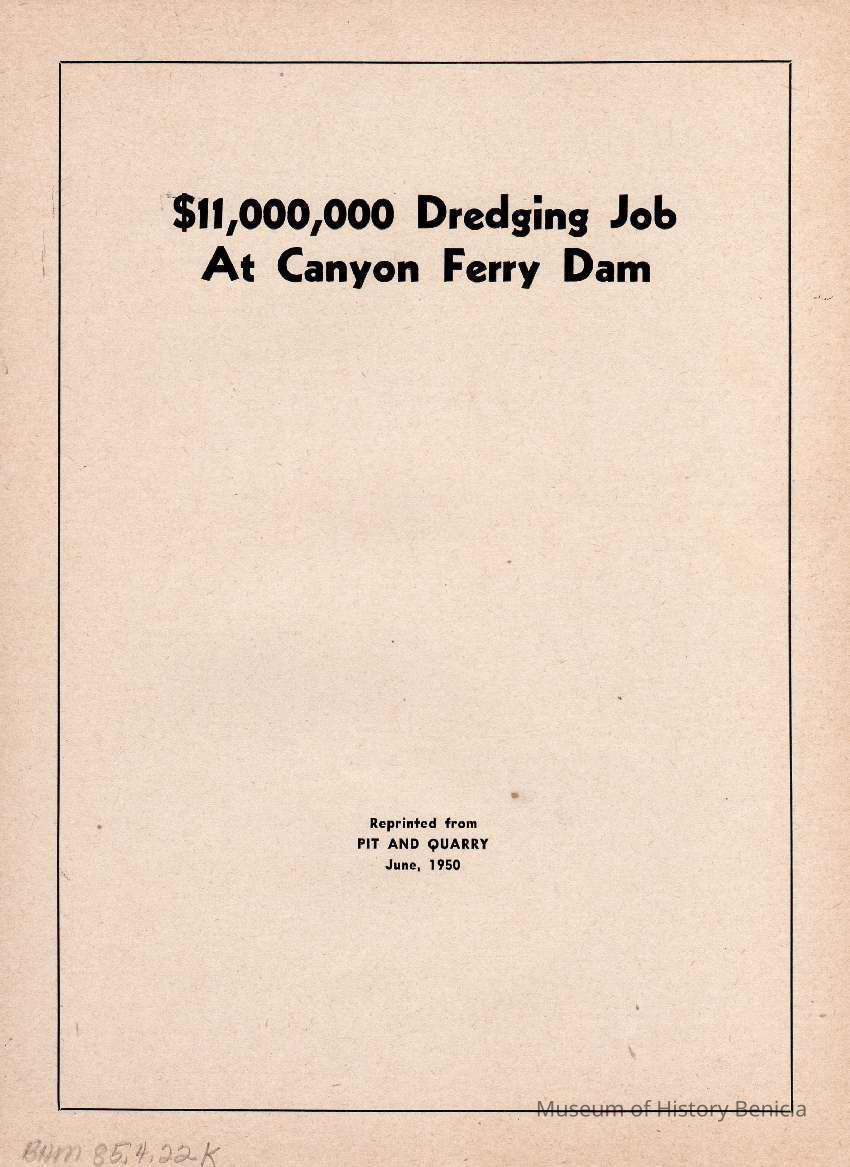 $11,000,000 Dredging Job
At Canyon Ferry Dam

Reprinted from
PIT AND QUARRY
June, 1950

Museum of History Benicia

BHM 85.4.22K